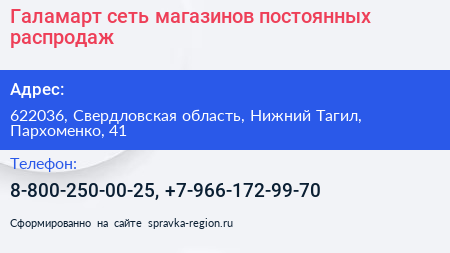 Галамарт сеть магазинов постоянных распродаж

Адрес:

622036, Свердловская область, Нижний Тагил, Пархоменко, 41

Телефон:

8-800-250-00-25, +7-966-172-99-70

Сформированно на сайте spravka-region.ru